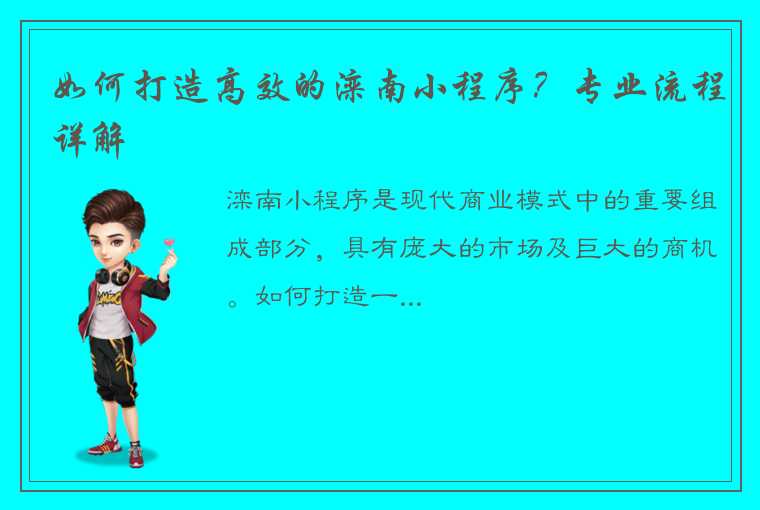 如何打造高效的滦南小程序？专业流程详解

滦南小程序是现代商业模式中的重要组成部分，具有庞大的市场及巨大的商机。如何打造一...